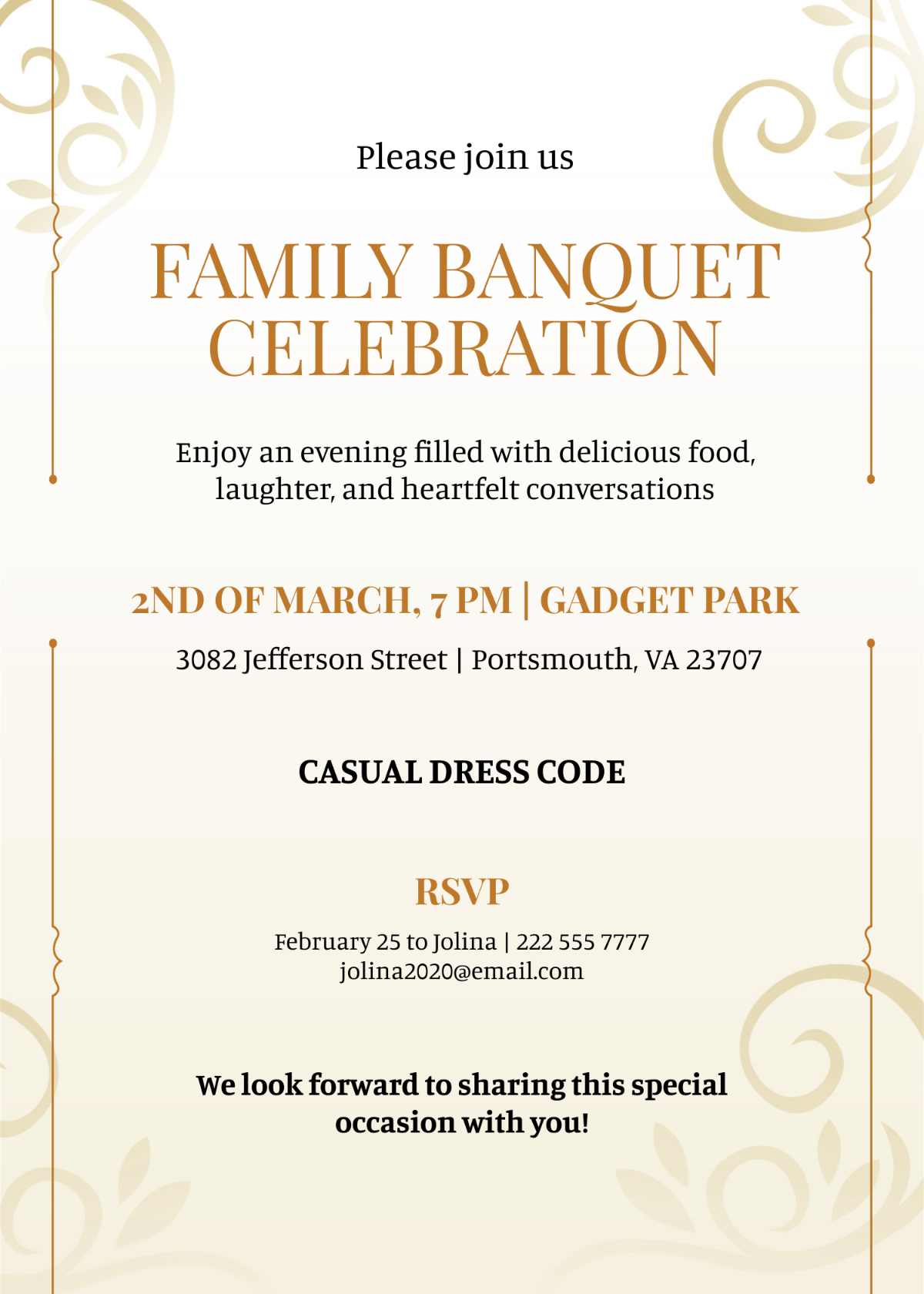 Please join us

FAMILY BANQUET
CELEBRATION

Enjoy an evening filled with delicious food, laughter, and heartfelt conversations

2ND OF MARCH, 7 PM | GADGET PARK

3082 Jefferson Street | Portsmouth, VA 23707

CASUAL DRESS CODE

RSVP

February 25 to Jolina | 222 555 7777
jolina2020@email.com

We look forward to sharing this special occasion with you!